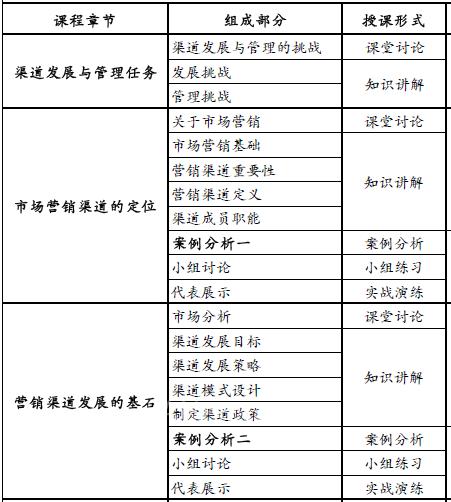 | 课程章节 | 组成部分 | 授课形式 |
|---|---|---|
| 渠道发展与管理任务 | 渠道发展与管理的挑战 | 课堂讨论 |
| | 发展挑战 | 知识讲解 |
| | 管理挑战 | |
| 市场营销渠道的定位 | 关于市场营销 | 课堂讨论 |
| | 市场营销基础 | 知识讲解 |
| | 营销渠道重要性 | |
| | 营销渠道定义 | |
| | 渠道成员职能 | |
| | 案例分析一 | 案例分析 |
| | 小组讨论 | 小组练习 |
| | 代表展示 | 实战演练 |
| 营销渠道发展的基石 | 市场分析 | 课堂讨论 |
| | 渠道发展目标 | 知识讲解 |
| | 渠道发展策略 | |
| | 渠道模式设计 | |
| | 制定渠道政策 | |
| | 案例分析二 | 案例分析 |
| | 小组讨论 | 小组练习 |
| | 代表展示 | 实战演练 |